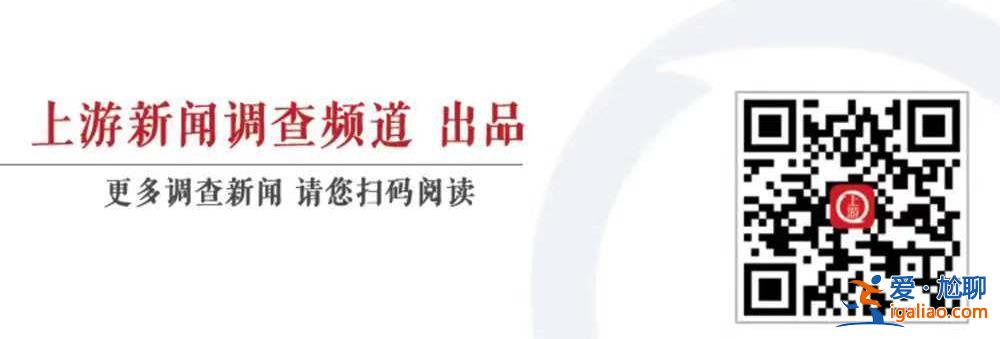 上游新闻调查频道 出品

更多调查新闻 请您扫码阅读

上游

爱·尬聊
igaliao.com